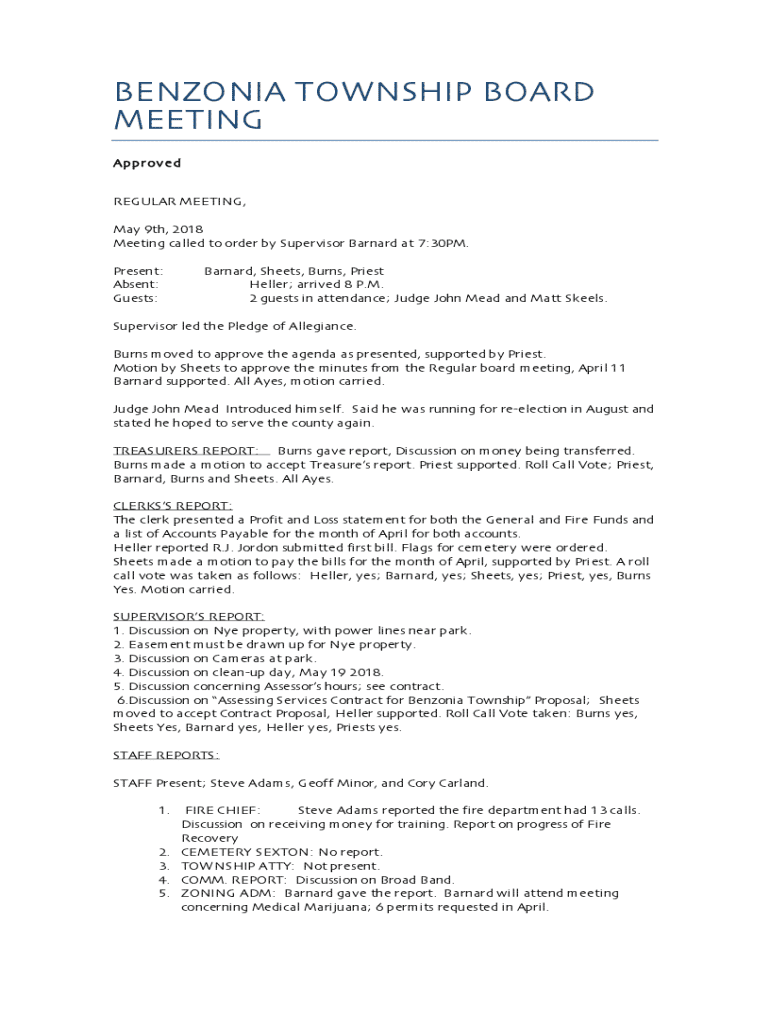 BENZONIA TOWNSHIP BOARD MEETING

Approved

REGULAR MEETING,

May 9th, 2018
Meeting called to order by Supervisor Barnard at 7:30PM.

Present: Barnard, Sheets, Burns, Priest
Absent: Heller; arrived 8 P.M.
Guests: 2 guests in attendance; Judge John Mead and Matt Skeels.

Supervisor led the Pledge of Allegiance.

Burns moved to approve the agenda as presented, supported by Priest.
Motion by Sheets to approve the minutes from the Regular board meeting, April 11 Barnard supported. All Ayes, motion carried.

Judge John Mead Introduced himself. Said he was running for re-election in August and stated he hoped to serve the county again.

TREASURERS REPORT: Burns gave report, Discussion on money being transferred. Burns made a motion to accept Treasure's report. Priest supported. Roll Call Vote; Priest, Barnard, Burns and Sheets. All Ayes.

CLERKS'S REPORT:
The clerk presented a Profit and Loss statement for both the General and Fire Funds and a list of Accounts Payable for the month of April for both accounts.
Heller reported R.J. Jordon submitted first bill. Flags for cemetery were ordered.
Sheets made a motion to pay the bills for the month of April, supported by Priest. A roll call vote was taken as follows: Heller, yes; Barnard, yes; Sheets, yes; Priest, yes, Burns Yes. Motion carried.

SUPERVISOR'S REPORT:
1. Discussion on Nye property, with power lines near park.
2. Easement must be drawn up for Nye property.
3. Discussion on Cameras at park.
4. Discussion on clean-up day, May 19 2018.
5. Discussion concerning Assessor's hours; see contract.
6.Discussion on "Assessing Services Contract for Benzonia Township" Proposal; Sheets moved to accept Contract Proposal, Heller supported. Roll Call Vote taken: Burns yes, Sheets Yes, Barnard yes, Heller yes, Priests yes.

STAFF REPORTS:

STAFF Present; Steve Adams, Geoff Minor, and Cory Carland.

1. FIRE CHIEF: Steve Adams reported the fire department had 13 calls. Discussion on receiving money for training. Report on progress of Fire Recovery
2. CEMETERY SEXTON: No report.
3. TOWNSHIP ATTY: Not present.
4. COMM. REPORT: Discussion on Broad Band.
5. ZONING ADM: Barnard gave the report. Barnard will attend meeting concerning Medical Marijuana; 6 permits requested in April.